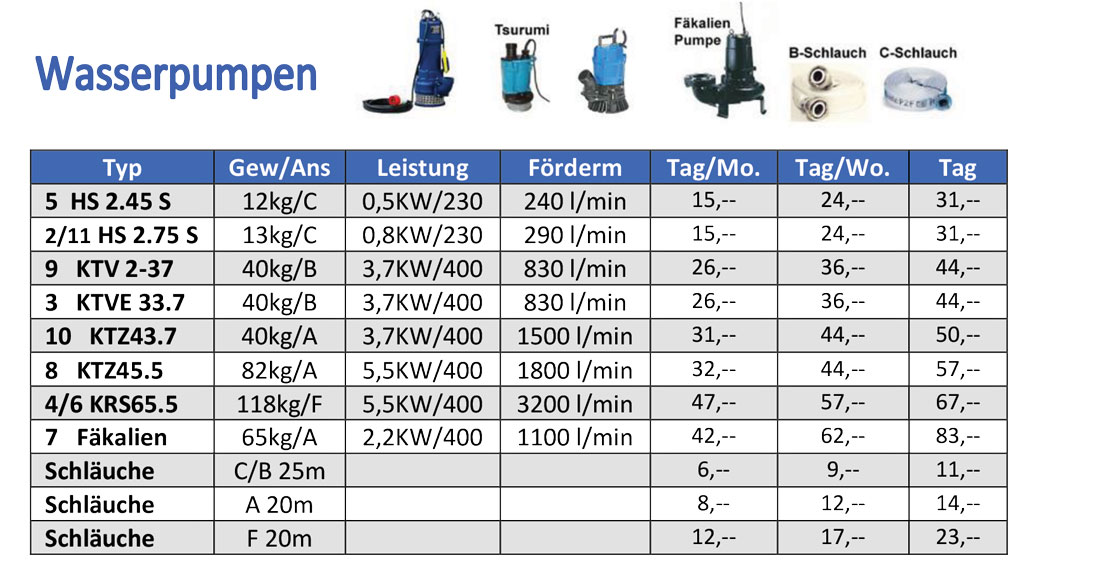 Wasserpumpen

Tsurumi

Fäkalien Pumpe

B-Schlauch

C-Schlauch

| Typ | Gew/Ans | Leistung | Förderm | Tag/Mo. | Tag/Wo. | Tag |
|---|---|---|---|---|---|---|
| 5 HS 2.45 S | 12kg/C | 0,5KW/230 | 240 l/min | 15,-- | 24,-- | 31,-- |
| 2/11 HS 2.75 S | 13kg/C | 0,8KW/230 | 290 l/min | 15,-- | 24,-- | 31,-- |
| 9 KTV 2-37 | 40kg/B | 3,7KW/400 | 830 l/min | 26,-- | 36,-- | 44,-- |
| 3 KTVE 33.7 | 40kg/B | 3,7KW/400 | 830 l/min | 26,-- | 36,-- | 44,-- |
| 10 KTZ43.7 | 40kg/A | 3,7KW/400 | 1500 l/min | 31,-- | 44,-- | 50,-- |
| 8 KTZ45.5 | 82kg/A | 5,5KW/400 | 1800 l/min | 32,-- | 44,-- | 57,-- |
| 4/6 KRS65.5 | 118kg/F | 5,5KW/400 | 3200 l/min | 47,-- | 57,-- | 67,-- |
| 7 Fäkalien | 65kg/A | 2,2KW/400 | 1100 l/min | 42,-- | 62,-- | 83,-- |
| Schläuche | C/B 25m | | | 6,-- | 9,-- | 11,-- |
| Schläuche | A 20m | | | 8,-- | 12,-- | 14,-- |
| Schläuche | F 20m | | | 12,-- | 17,-- | 23,-- |